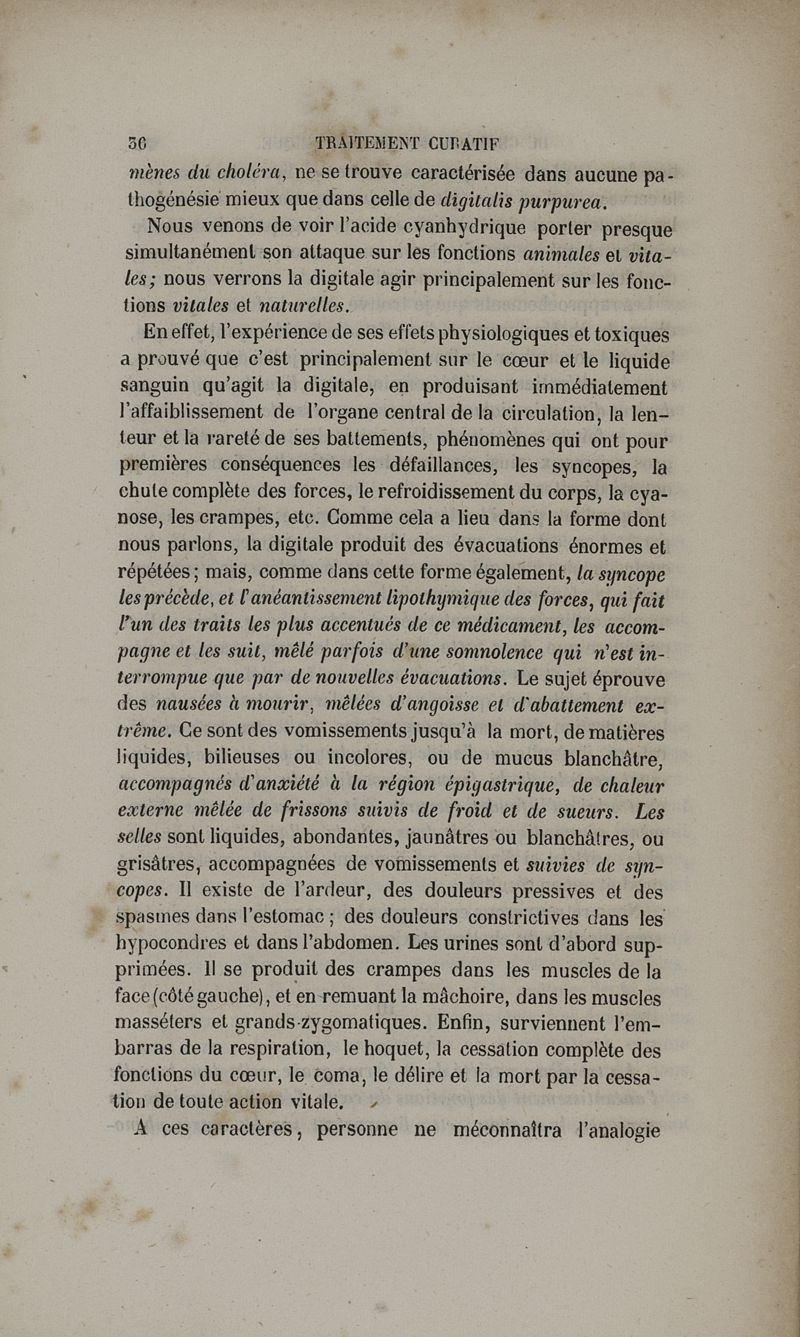 36 TRAITEMENT CURATIF

mènes du choléra, ne se trouve caractérisée dans aucune pathogénésie mieux que dans celle de digitalis purpurea.

Nous venons de voir l'acide cyanhydrique porter presque simultanément son attaque sur les fonctions animales et vitales; nous verrons la digitale agir principalement sur les fonctions vitales et naturelles.

En effet, l'expérience de ses effets physiologiques et toxiques a prouvé que c'est principalement sur le cœur et le liquide sanguin qu'agit la digitale, en produisant immédiatement l'affaiblissement de l'organe central de la circulation, la lenteur et la rareté de ses battements, phénomènes qui ont pour premières conséquences les défaillances, les syncopes, la chute complète des forces, le refroidissement du corps, la cyanose, les crampes, etc. Comme cela a lieu dans la forme dont nous parlons, la digitale produit des évacuations énormes et répétées; mais, comme dans cette forme également, la syncope les précède, et l'anéantissement lipothymique des forces, qui fait l'un des traits les plus accentués de ce médicament, les accompagne et les suit, mêlé parfois d'une somnolence qui n'est interrompue que par de nouvelles évacuations. Le sujet éprouve des nausées à mourir, mêlées d'angoisse et d'abattement extrême. Ce sont des vomissements jusqu'à la mort, de matières liquides, bilieuses ou incolores, ou de mucus blanchâtre, accompagnés d'anxiété à la région épigastrique, de chaleur externe mêlée de frissons suivis de froid et de sueurs. Les selles sont liquides, abondantes, jaunâtres ou blanchâtres, ou grisâtres, accompagnées de vomissements et suivies de syncopes. Il existe de l'ardeur, des douleurs pressives et des spasmes dans l'estomac; des douleurs constrictives dans les hypocondres et dans l'abdomen. Les urines sont d'abord supprimées. Il se produit des crampes dans les muscles de la face (côté gauche), et en remuant la mâchoire, dans les muscles masséters et grands-zygomatiques. Enfin, surviennent l'embarras de la respiration, le hoquet, la cessation complète des fonctions du cœur, le coma, le délire et la mort par la cessation de toute action vitale.

A ces caractères, personne ne méconnaîtra l'analogie